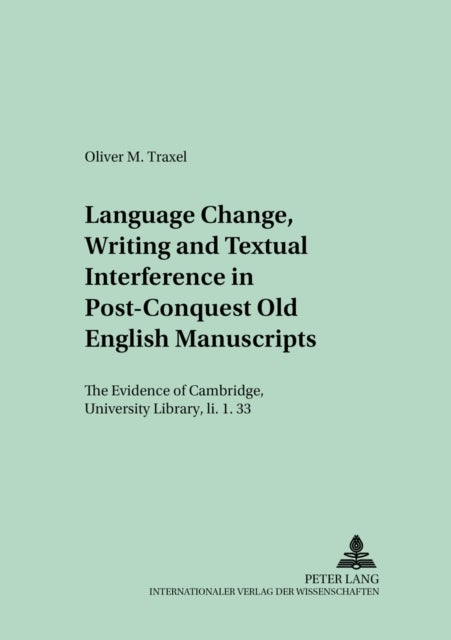 Oliver M. Traxel

Language Change, Writing and Textual Interference in Post-Conquest Old English Manuscripts

The Evidence of Cambridge, University Library, Ii. 1. 33

PETER LANG
INTERNATIONALER VERLAG DER WISSENSCHAFTEN